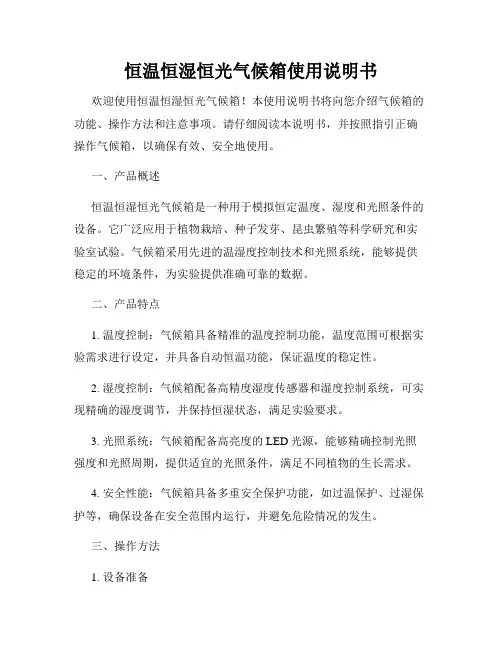 恒温恒湿恒光气候箱使用说明书

欢迎使用恒温恒湿恒光气候箱！本使用说明书将向您介绍气候箱的功能、操作方法和注意事项。请仔细阅读本说明书，并按照指引正确操作气候箱，以确保有效、安全地使用。

一、产品概述

恒温恒湿恒光气候箱是一种用于模拟恒定温度、湿度和光照条件的设备。它广泛应用于植物栽培、种子发芽、昆虫繁殖等科学研究和实验室试验。气候箱采用先进的温湿度控制技术和光照系统，能够提供稳定的环境条件，为实验提供准确可靠的数据。

二、产品特点

1. 温度控制：气候箱具备精准的温度控制功能，温度范围可根据实验需求进行设定，并具备自动恒温功能，保证温度的稳定性。

2. 湿度控制：气候箱配备高精度湿度传感器和湿度控制系统，可实现精确的湿度调节，并保持恒湿状态，满足实验要求。

3. 光照系统：气候箱配备高亮度的 LED 光源，能够精确控制光照强度和光照周期，提供适宜的光照条件，满足不同植物的生长需求。

4. 安全性能：气候箱具备多重安全保护功能，如过温保护、过湿保护等，确保设备在安全范围内运行，并避免危险情况的发生。

三、操作方法

1. 设备准备